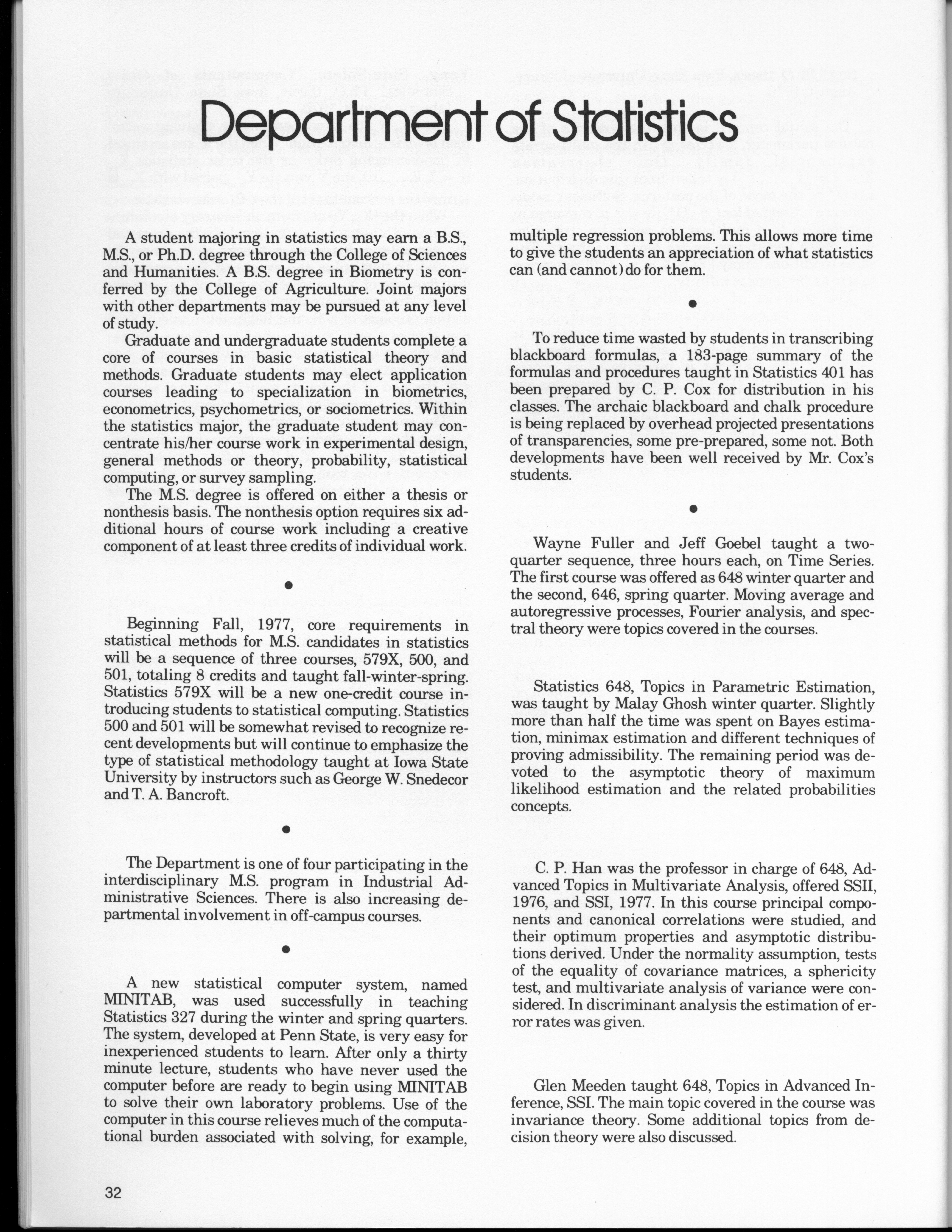 Department of Statistics

A student majoring in statistics may earn a B.S., M.S., or Ph.D. degree through the College of Sciences and Humanities. A B.S. degree in Biometry is conferred by the College of Agriculture. Joint majors with other departments may be pursued at any level of study.

Graduate and undergraduate students complete a core of courses in basic statistical theory and methods. Graduate students may elect application courses leading to specialization in biometrics, econometrics, psychometrics, or sociometrics. Within the statistics major, the graduate student may concentrate his/her course work in experimental design, general methods or theory, probability, statistical computing, or survey sampling.

The M.S. degree is offered on either a thesis or nonthesis basis. The nonthesis option requires six additional hours of course work including a creative component of at least three credits of individual work.

•

Beginning Fall, 1977, core requirements in statistical methods for M.S. candidates in statistics will be a sequence of three courses, 579X, 500, and 501, totaling 8 credits and taught fall-winter-spring. Statistics 579X will be a new one-credit course introducing students to statistical computing. Statistics 500 and 501 will be somewhat revised to recognize recent developments but will continue to emphasize the type of statistical methodology taught at Iowa State University by instructors such as George W. Snedecor and T. A. Bancroft.

•

The Department is one of four participating in the interdisciplinary M.S. program in Industrial Administrative Sciences. There is also increasing departmental involvement in off-campus courses.

•

A new statistical computer system, named MINITAB, was used successfully in teaching Statistics 327 during the winter and spring quarters. The system, developed at Penn State, is very easy for inexperienced students to learn. After only a thirty minute lecture, students who have never used the computer before are ready to begin using MINITAB to solve their own laboratory problems. Use of the computer in this course relieves much of the computational burden associated with solving, for example, multiple regression problems. This allows more time to give the students an appreciation of what statistics can (and cannot) do for them.

•

To reduce time wasted by students in transcribing blackboard formulas, a 183-page summary of the formulas and procedures taught in Statistics 401 has been prepared by C. P. Cox for distribution in his classes. The archaic blackboard and chalk procedure is being replaced by overhead projected presentations of transparencies, some pre-prepared, some not. Both developments have been well received by Mr. Cox's students.

•

Wayne Fuller and Jeff Goebel taught a two-quarter sequence, three hours each, on Time Series. The first course was offered as 648 winter quarter and the second, 646, spring quarter. Moving average and autoregressive processes, Fourier analysis, and spectral theory were topics covered in the courses.

Statistics 648, Topics in Parametric Estimation, was taught by Malay Ghosh winter quarter. Slightly more than half the time was spent on Bayes estimation, minimax estimation and different techniques of proving admissibility. The remaining period was devoted to the asymptotic theory of maximum likelihood estimation and the related probabilities concepts.

C. P. Han was the professor in charge of 648, Advanced Topics in Multivariate Analysis, offered SSII, 1976, and SSI, 1977. In this course principal components and canonical correlations were studied, and their optimum properties and asymptotic distributions derived. Under the normality assumption, tests of the equality of covariance matrices, a sphericity test, and multivariate analysis of variance were considered. In discriminant analysis the estimation of error rates was given.

Glen Meeden taught 648, Topics in Advanced Inference, SSI. The main topic covered in the course was invariance theory. Some additional topics from decision theory were also discussed.

32